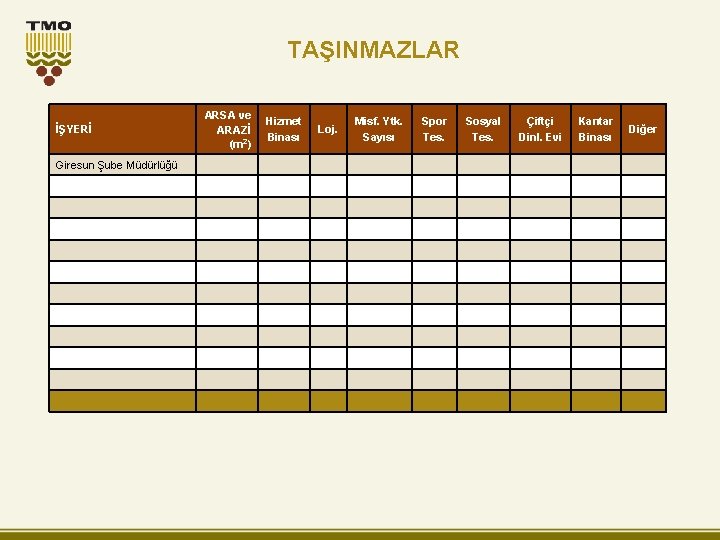 TMO

TAŞINMAZLAR

| İŞYERİ | ARSA ve ARAZİ ($m^2$) | Hizmet Binası | Loj. | Misf. Ytk. Sayısı | Spor Tes. | Sosyal Tes. | Çiftçi Dinl. Evi | Kantar Binası | Diğer |
|---|---|---|---|---|---|---|---|---|---|
| Giresun Şube Müdürlüğü | | | | | | | | | |
| | | | | | | | | | |
| | | | | | | | | | |
| | | | | | | | | | |
| | | | | | | | | | |
| | | | | | | | | | |
| | | | | | | | | | |
| | | | | | | | | | |
| | | | | | | | | | |
| | | | | | | | | | |
| | | | | | | | | | |
| | | | | | | | | | |